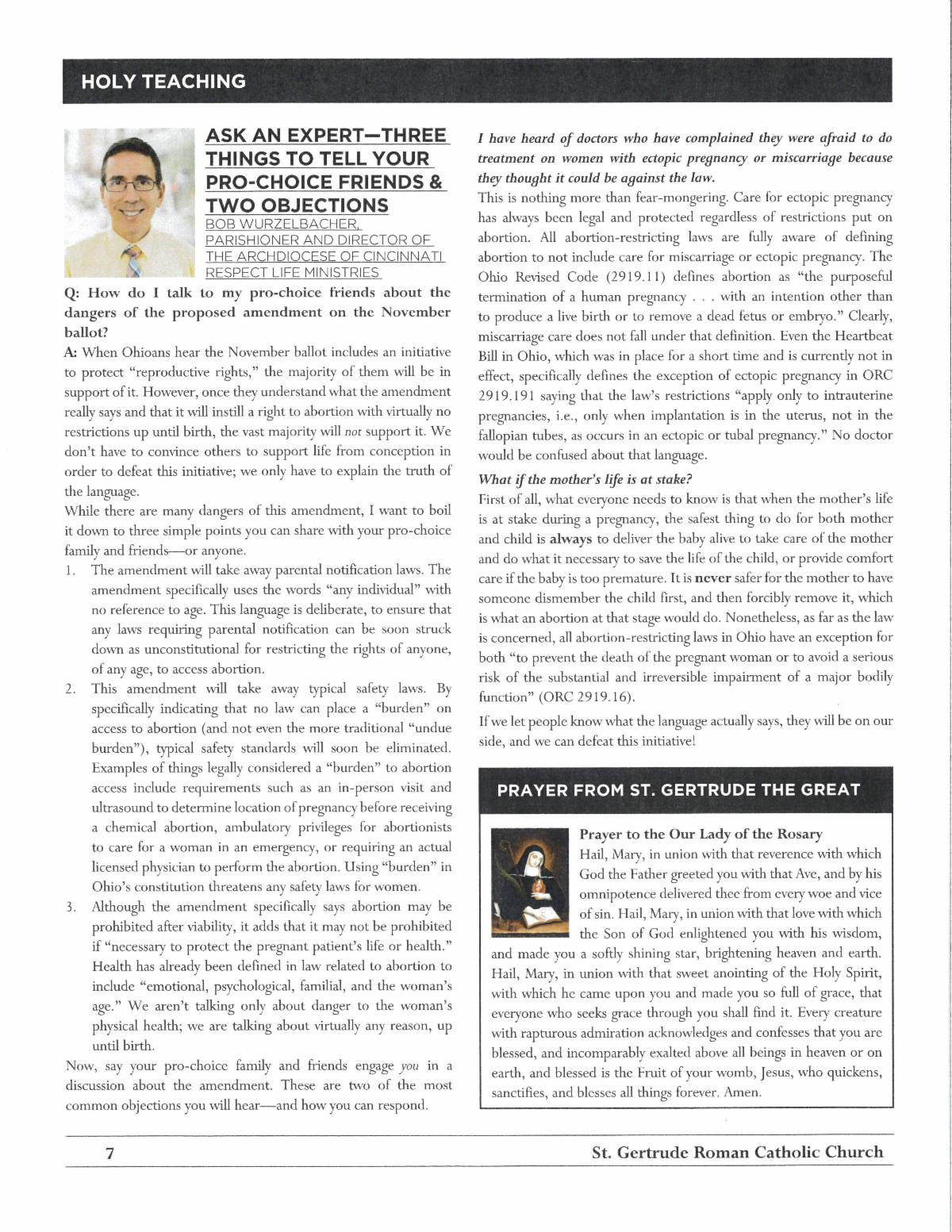 HOLY TEACHING

ASK AN EXPERT—THREE THINGS TO TELL YOUR PRO-CHOICE FRIENDS & TWO OBJECTIONS

BOB WURZELBACHER, PARISHIONER AND DIRECTOR OF THE ARCHDIOCESE OF CINCINNATI RESPECT LIFE MINISTRIES

Q: How do I talk to my pro-choice friends about the dangers of the proposed amendment on the November ballot?

A: When Ohioans hear the November ballot includes an initiative to protect "reproductive rights," the majority of them will be in support of it. However, once they understand what the amendment really says and that it will instill a right to abortion with virtually no restrictions up until birth, the vast majority will not support it. We don't have to convince others to support life from conception in order to defeat this initiative; we only have to explain the truth of the language.

While there are many dangers of this amendment, I want to boil it down to three simple points you can share with your pro-choice family and friends—or anyone.

1. The amendment will take away parental notification laws. The amendment specifically uses the words "any individual" with no reference to age. This language is deliberate, to ensure that any laws requiring parental notification can be soon struck down as unconstitutional for restricting the rights of anyone, of any age, to access abortion.

2. This amendment will take away typical safety laws. By specifically indicating that no law can place a "burden" on access to abortion (and not even the more traditional "undue burden"), typical safety standards will soon be eliminated. Examples of things legally considered a "burden" to abortion access include requirements such as an in-person visit and ultrasound to determine location of pregnancy before receiving a chemical abortion, ambulatory privileges for abortionists to care for a woman in an emergency, or requiring an actual licensed physician to perform the abortion. Using "burden" in Ohio's constitution threatens any safety laws for women.

3. Although the amendment specifically says abortion may be prohibited after viability, it adds that it may not be prohibited if "necessary to protect the pregnant patient's life or health." Health has already been defined in law related to abortion to include "emotional, psychological, familial, and the woman's age." We aren't talking only about danger to the woman's physical health; we are talking about virtually any reason, up until birth.

Now, say your pro-choice family and friends engage you in a discussion about the amendment. These are two of the most common objections you will hear—and how you can respond.

I have heard of doctors who have complained they were afraid to do treatment on women with ectopic pregnancy or miscarriage because they thought it could be against the law.

This is nothing more than fear-mongering. Care for ectopic pregnancy has always been legal and protected regardless of restrictions put on abortion. All abortion-restricting laws are fully aware of defining abortion to not include care for miscarriage or ectopic pregnancy. The Ohio Revised Code (2919.11) defines abortion as "the purposeful termination of a human pregnancy . . . with an intention other than to produce a live birth or to remove a dead fetus or embryo." Clearly, miscarriage care does not fall under that definition. Even the Heartbeat Bill in Ohio, which was in place for a short time and is currently not in effect, specifically defines the exception of ectopic pregnancy in ORC 2919.191 saying that the law's restrictions "apply only to intrauterine pregnancies, i.e., only when implantation is in the uterus, not in the fallopian tubes, as occurs in an ectopic or tubal pregnancy." No doctor would be confused about that language.

What if the mother's life is at stake?

First of all, what everyone needs to know is that when the mother's life is at stake during a pregnancy, the safest thing to do for both mother and child is always to deliver the baby alive to take care of the mother and do what it necessary to save the life of the child, or provide comfort care if the baby is too premature. It is never safer for the mother to have someone dismember the child first, and then forcibly remove it, which is what an abortion at that stage would do. Nonetheless, as far as the law is concerned, all abortion-restricting laws in Ohio have an exception for both "to prevent the death of the pregnant woman or to avoid a serious risk of the substantial and irreversible impairment of a major bodily function" (ORC 2919.16).

If we let people know what the language actually says, they will be on our side, and we can defeat this initiative!

PRAYER FROM ST. GERTRUDE THE GREAT

Prayer to the Our Lady of the Rosary

Hail, Mary, in union with that reverence with which God the Father greeted you with that Ave, and by his omnipotence delivered thee from every woe and vice of sin. Hail, Mary, in union with that love with which the Son of God enlightened you with his wisdom, and made you a softly shining star, brightening heaven and earth. Hail, Mary, in union with that sweet anointing of the Holy Spirit, with which he came upon you and made you so full of grace, that everyone who seeks grace through you shall find it. Every creature with rapturous admiration acknowledges and confesses that you are blessed, and incomparably exalted above all beings in heaven or on earth, and blessed is the Fruit of your womb, Jesus, who quickens, sanctifies, and blesses all things forever. Amen.

7

St. Gertrude Roman Catholic Church